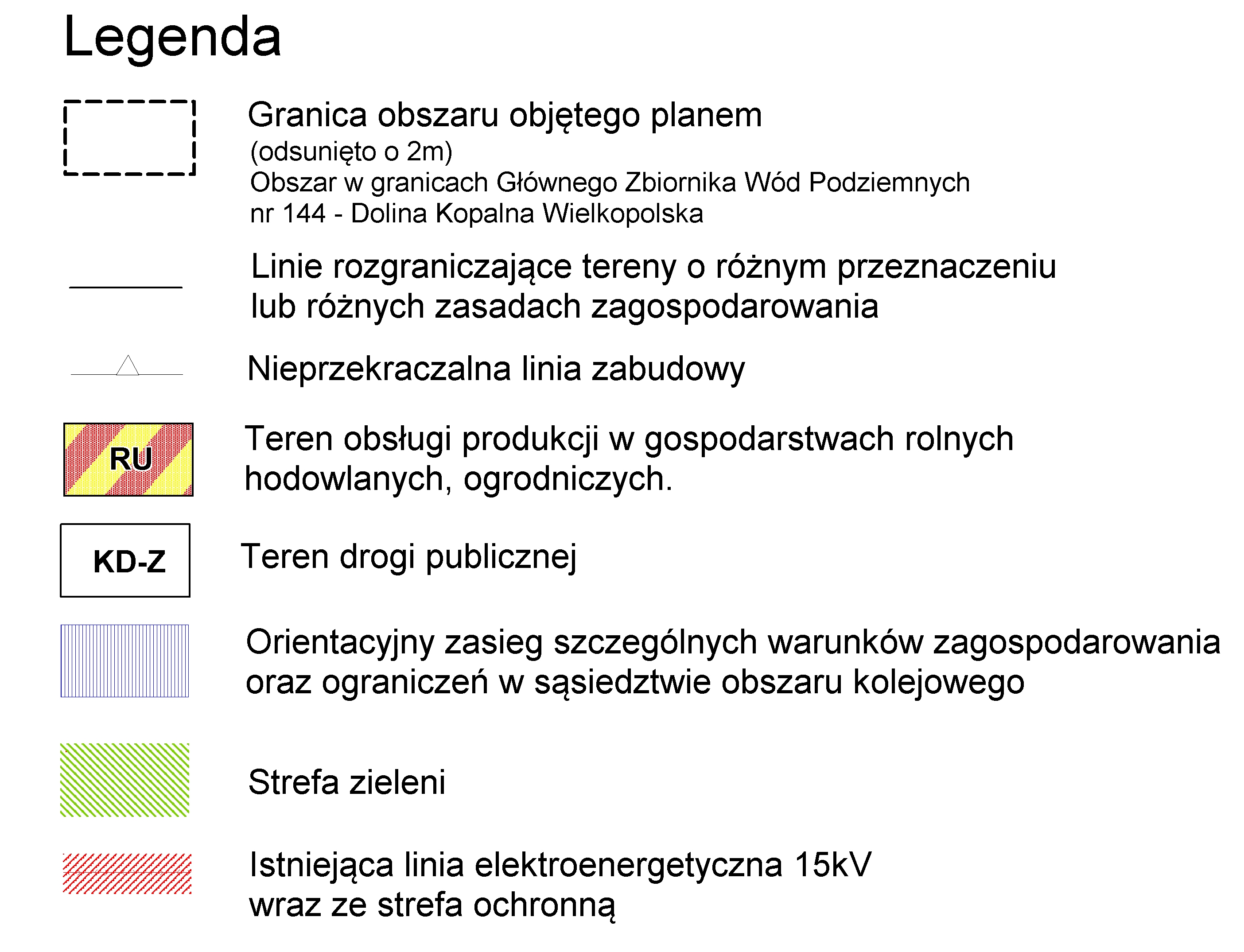 Legenda

Granica obszaru objętego planem
(odsunięto o 2m)
Obszar w granicach Głównego Zbiornika Wód Podziemnych nr 144 - Dolina Kopalna Wielkopolska

Linie rozgraniczające tereny o różnym przeznaczeniu lub różnych zasadach zagospodarowania

Nieprzekraczalna linia zabudowy

RU

Teren obsługi produkcji w gospodarstwach rolnych hodowlanych, ogrodniczych.

KD-Z

Teren drogi publicznej

Orientacyjny zasieg szczególnych warunków zagospodarowania oraz ograniczeń w sąsiedztwie obszaru kolejowego

Strefa zieleni

Istniejąca linia elektroenergetyczna 15kV wraz ze strefa ochronną